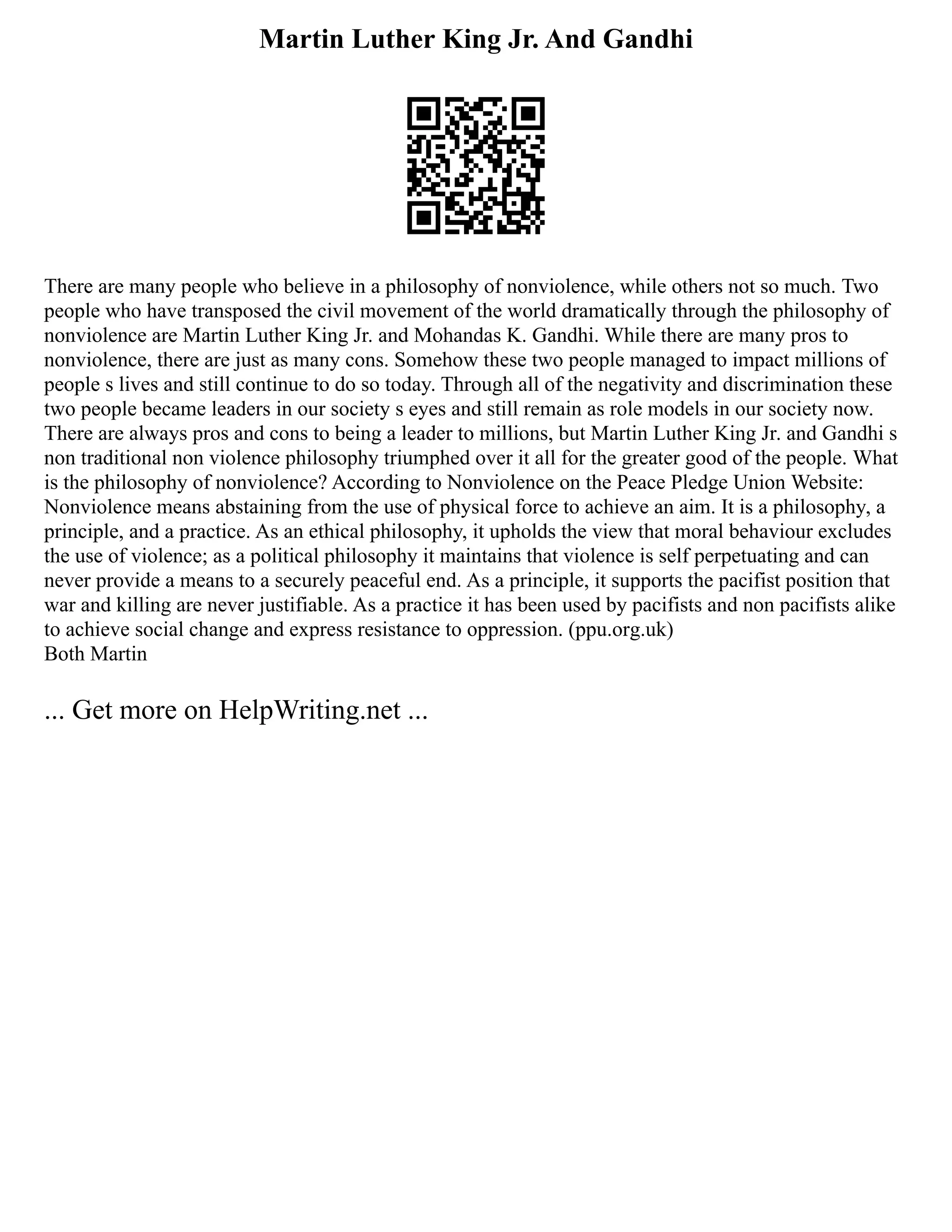 Martin Luther King Jr. And Gandhi

There are many people who believe in a philosophy of nonviolence, while others not so much. Two people who have transposed the civil movement of the world dramatically through the philosophy of nonviolence are Martin Luther King Jr. and Mohandas K. Gandhi. While there are many pros to nonviolence, there are just as many cons. Somehow these two people managed to impact millions of people s lives and still continue to do so today. Through all of the negativity and discrimination these two people became leaders in our society s eyes and still remain as role models in our society now. There are always pros and cons to being a leader to millions, but Martin Luther King Jr. and Gandhi s non traditional non violence philosophy triumphed over it all for the greater good of the people. What is the philosophy of nonviolence? According to Nonviolence on the Peace Pledge Union Website: Nonviolence means abstaining from the use of physical force to achieve an aim. It is a philosophy, a principle, and a practice. As an ethical philosophy, it upholds the view that moral behaviour excludes the use of violence; as a political philosophy it maintains that violence is self perpetuating and can never provide a means to a securely peaceful end. As a principle, it supports the pacifist position that war and killing are never justifiable. As a practice it has been used by pacifists and non pacifists alike to achieve social change and express resistance to oppression. (ppu.org.uk)
Both Martin

... Get more on HelpWriting.net ...